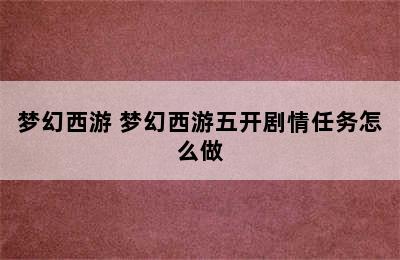 梦幻西游 梦幻西游五开剧情任务怎么做